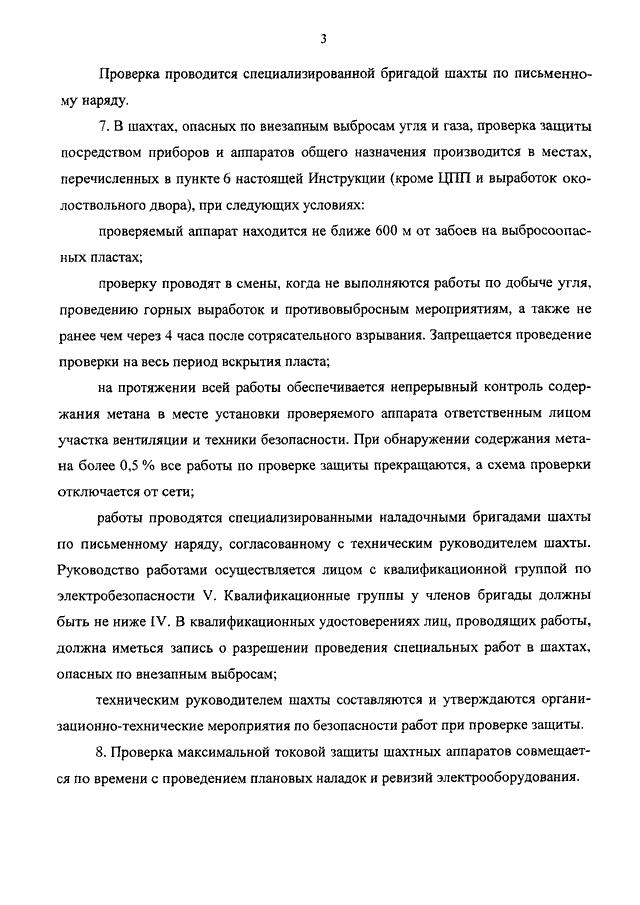 3

Проверка проводится специализированной бригадой шахты по письменному наряду.

7. В шахтах, опасных по внезапным выбросам угля и газа, проверка защиты посредством приборов и аппаратов общего назначения производится в местах, перечисленных в пункте 6 настоящей Инструкции (кроме ЦПП и выработок околоствольного двора), при следующих условиях:

проверяемый аппарат находится не ближе 600 м от забоев на выбросоопасных пластах;

проверку проводят в смены, когда не выполняются работы по добыче угля, проведению горных выработок и противовыбросным мероприятиям, а также не ранее чем через 4 часа после сотрясательного взрывания. Запрещается проведение проверки на весь период вскрытия пласта;

на протяжении всей работы обеспечивается непрерывный контроль содержания метана в месте установки проверяемого аппарата ответственным лицом участка вентиляции и техники безопасности. При обнаружении содержания метана более 0,5 % все работы по проверке защиты прекращаются, а схема проверки отключается от сети;

работы проводятся специализированными наладочными бригадами шахты по письменному наряду, согласованному с техническим руководителем шахты. Руководство работами осуществляется лицом с квалификационной группой по электробезопасности V. Квалификационные группы у членов бригады должны быть не ниже IV. В квалификационных удостоверениях лиц, проводящих работы, должна иметься запись о разрешении проведения специальных работ в шахтах, опасных по внезапным выбросам;

техническим руководителем шахты составляются и утверждаются организационно-технические мероприятия по безопасности работ при проверке защиты.

8. Проверка максимальной токовой защиты шахтных аппаратов совмещается по времени с проведением плановых наладок и ревизий электрооборудования.